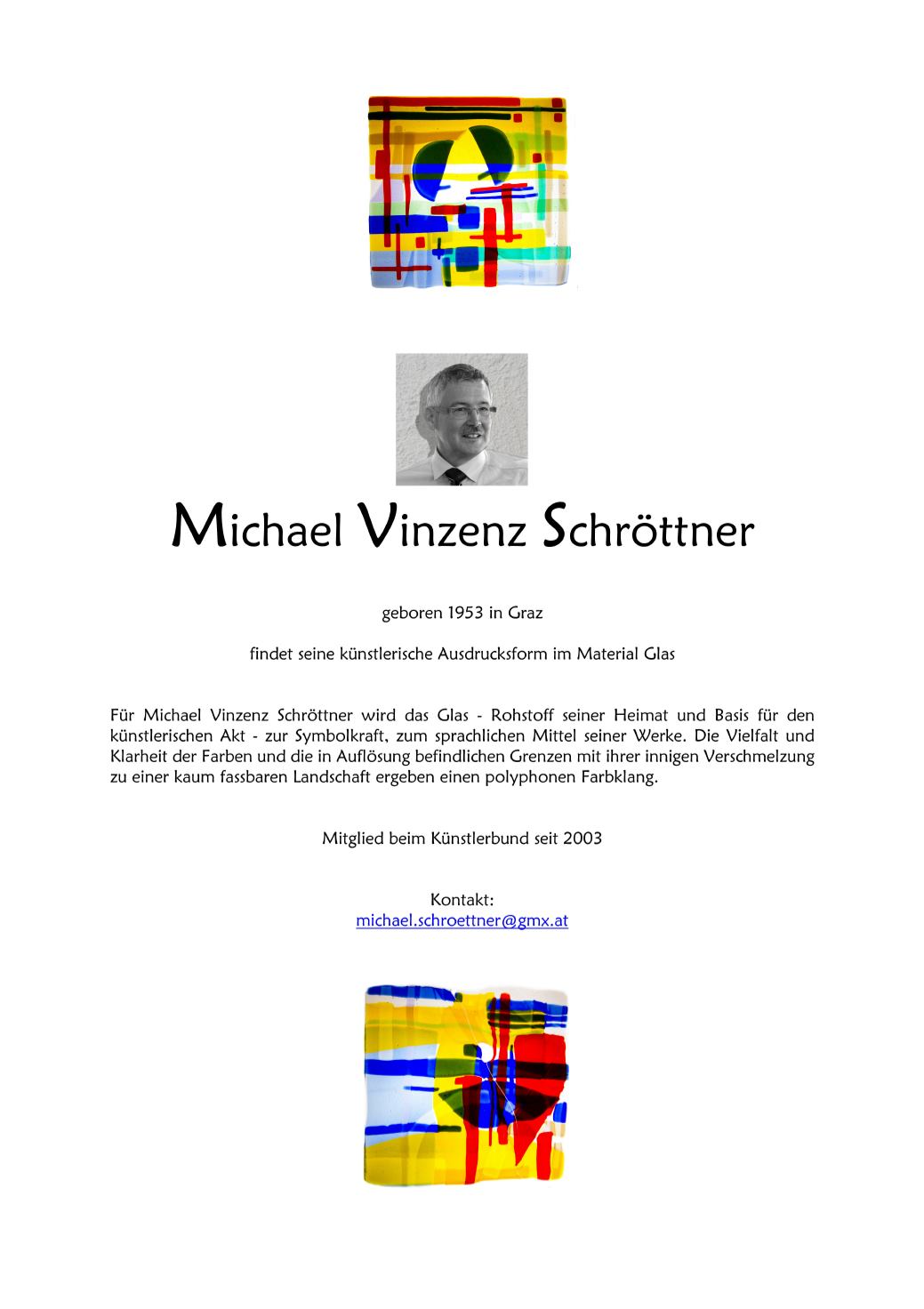 Michael Vinzenz Schröttner

geboren 1953 in Graz

findet seine künstlerische Ausdrucksform im Material Glas

Für Michael Vinzenz Schröttner wird das Glas - Rohstoff seiner Heimat und Basis für den künstlerischen Akt - zur Symbolkraft, zum sprachlichen Mittel seiner Werke. Die Vielfalt und Klarheit der Farben und die in Auflösung befindlichen Grenzen mit ihrer innigen Verschmelzung zu einer kaum fassbaren Landschaft ergeben einen polyphonen Farbklang.

Mitglied beim Künstlerbund seit 2003

Kontakt:
michael.schroettner@gmx.at